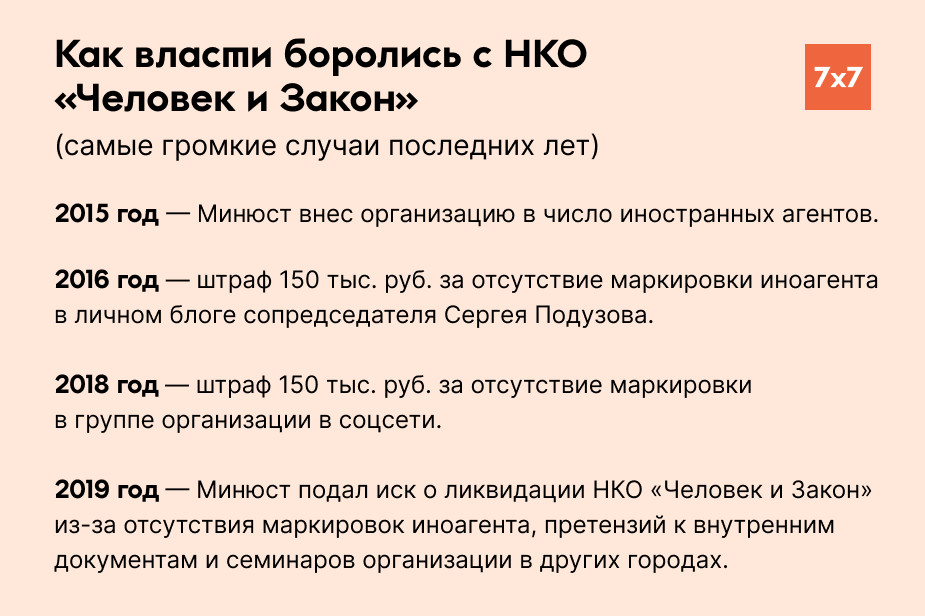 Как власти боролись с НКО «Человек и Закон»

7x7

(самые громкие случаи последних лет)

2015 год — Минюст внес организацию в число иностранных агентов.

2016 год — штраф 150 тыс. руб. за отсутствие маркировки иноагента в личном блоге сопредседателя Сергея Подузова.

2018 год — штраф 150 тыс. руб. за отсутствие маркировки в группе организации в соцсети.

2019 год — Минюст подал иск о ликвидации НКО «Человек и Закон» из-за отсутствия маркировок иноагента, претензий к внутренним документам и семинаров организации в других городах.